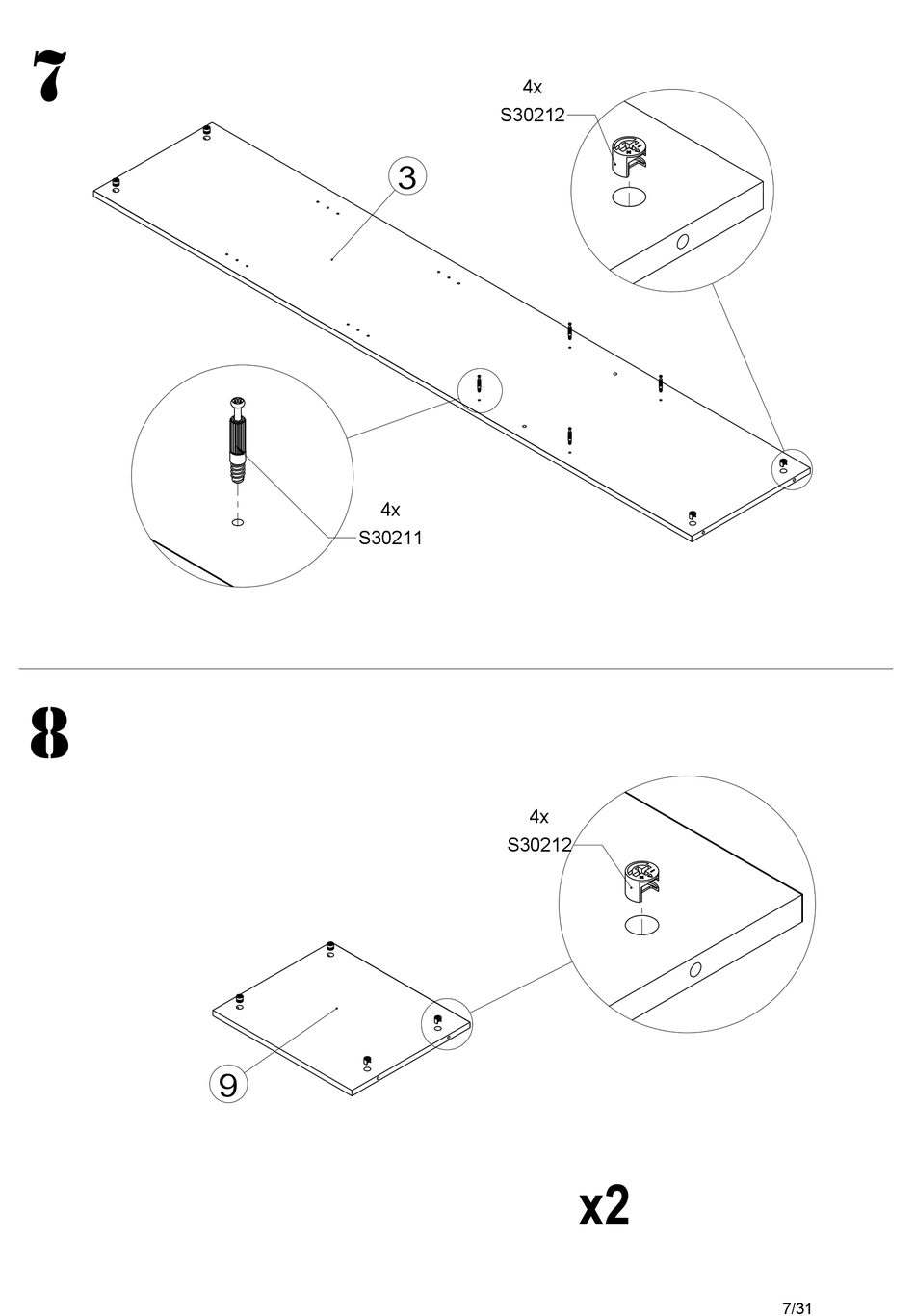 7

4x
S30212

3

4x
S30211

8

4x
S30212

9

x2

7/31